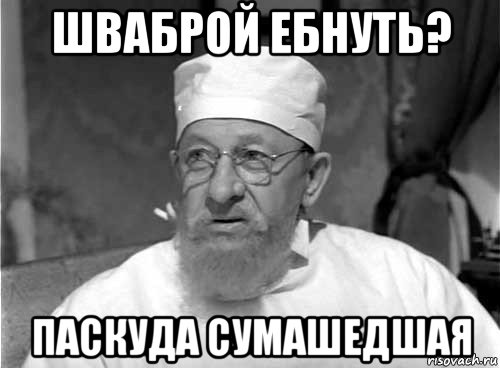 ШВАБРОЙ ЕБНУТЬ?

ПАСКУДА СУМАШЕДШАЯ

risovach.ru